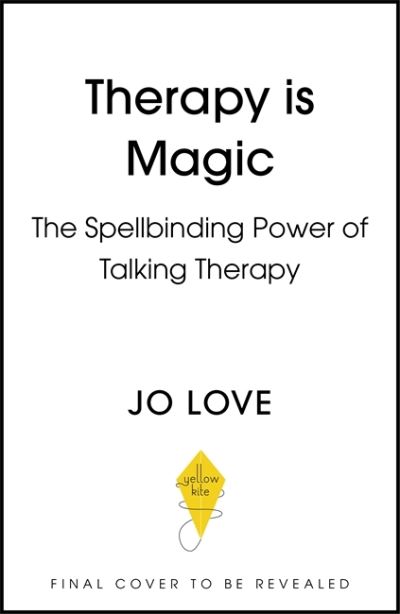 Therapy is Magic

The Spellbinding Power of Talking Therapy

JO LOVE

yellow kite

FINAL COVER TO BE REVEALED